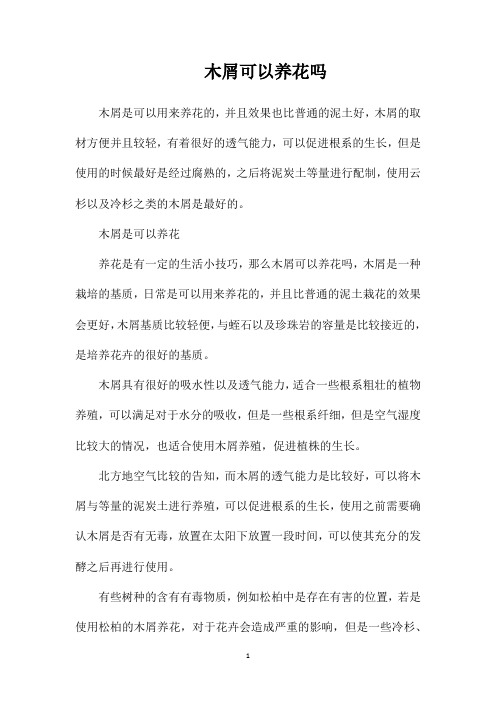 木屑可以养花吗

木屑是可以用来养花的，并且效果也比普通的泥土好，木屑的取材方便并且较轻，有着很好的透气能力，可以促进根系的生长，但是使用的时候最好是经过腐熟的，之后将泥炭土等量进行配制，使用云杉以及冷杉之类的木屑是最好的。

木屑是可以养花

养花是有一定的生活小技巧，那么木屑可以养花吗，木屑是一种栽培的基质，日常是可以用来养花的，并且比普通的泥土栽花的效果会更好，木屑基质比较轻便，与蛭石以及珍珠岩的容量是比较接近的，是培养花卉的很好的基质。

木屑具有很好的吸水性以及透气能力，适合一些根系粗壮的植物养殖，可以满足对于水分的吸收，但是一些根系纤细，但是空气湿度比较大的情况，也适合使用木屑养殖，促进植株的生长。

北方地空气比较的告知，而木屑的透气能力是比较好，可以将木屑与等量的泥炭土进行养殖，可以促进根系的生长，使用之前需要确认木屑是否有无毒，放置在太阳下放置一段时间，可以使其充分的发酵之后再进行使用。

有些树种的含有有毒物质，例如松柏中是存在有害的位置，若是使用松柏的木屑养花，对于花卉会造成严重的影响，但是一些冷杉、

1